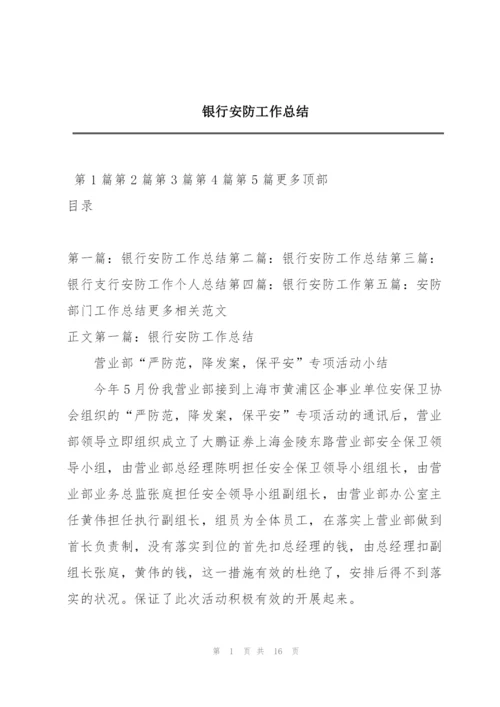 银行安防工作总结

第1篇第2篇第3篇第4篇第5篇更多顶部

目录

第一篇：银行安防工作总结第二篇：银行安防工作总结第三篇：银行支行安防工作个人总结第四篇：银行安防工作第五篇：安防部门工作总结更多相关范文

正文第一篇：银行安防工作总结

营业部“严防范，降发案，保平安”专项活动小结

今年5月份我营业部接到上海市黄浦区企事业单位安保卫协会组织的“严防范，降发案，保平安”专项活动的通讯后，营业部领导立即组织成立了大鹏证券上海金陵东路营业部安全保卫领导小组，由营业部总经理陈明担任安全保卫领导小组组长，由营业部业务总监张庭担任安全领导小组副组长，由营业部办公室主任黄伟担任执行副组长，组员为全体员工，在落实上营业部做到首长负责制，没有落实到位的首先扣总经理的钱，由总经理扣副组长张庭，黄伟的钱，这一措施有效的杜绝了，安排后得不到落实的状况。保证了此次活动积极有效的开展起来。

第 1 页 共 16 页